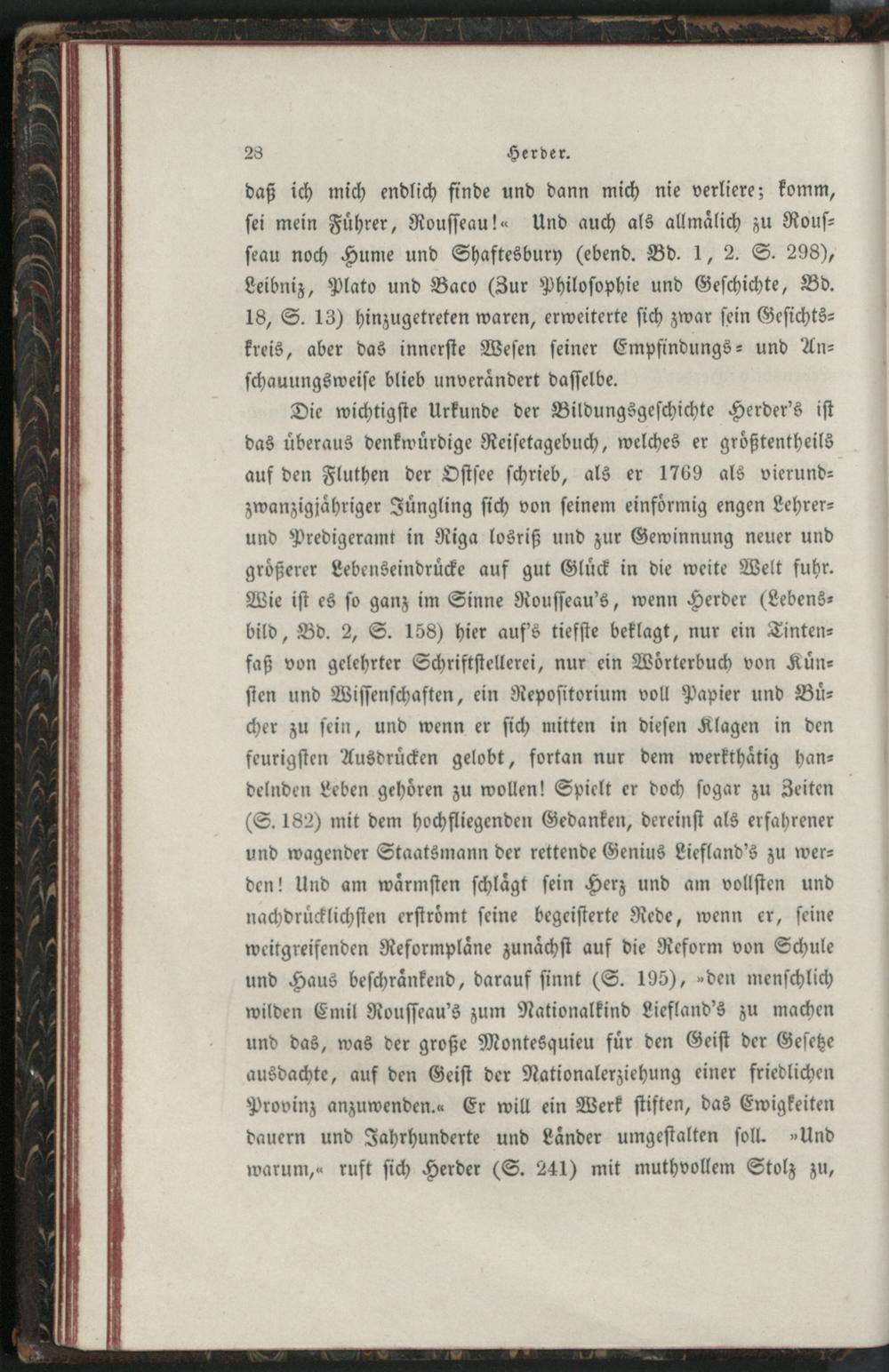 28 Herder.

daß ich mich endlich finde und dann mich nie verliere; komm, sei mein Führer, Rousseau!« Und auch als allmälich zu Rousseau noch Hume und Shaftesbury (ebend. Bd. 1, 2. S. 298), Leibniz, Plato und Baco (Zur Philosophie und Geschichte, Bd. 18, S. 13) hinzugetreten waren, erweiterte sich zwar sein Gesichtskreis, aber das innerste Wesen seiner Empfindungs- und Anschauungsweise blieb unverändert dasselbe.

Die wichtigste Urkunde der Bildungsgeschichte Herder's ist das überaus denkwürdige Reisetagebuch, welches er größtentheils auf den Fluthen der Ostsee schrieb, als er 1769 als vierundzwanzigjähriger Jüngling sich von seinem einförmig engen Lehrer- und Predigeramt in Riga losriß und zur Gewinnung neuer und größerer Lebenseindrücke auf gut Glück in die weite Welt fuhr. Wie ist es so ganz im Sinne Rousseau's, wenn Herder (Lebensbild, Bd. 2, S. 158) hier auf's tiefste beklagt, nur ein Tintenfaß von gelehrter Schriftstellerei, nur ein Wörterbuch von Künsten und Wissenschaften, ein Repositorium voll Papier und Bücher zu sein, und wenn er sich mitten in diesen Klagen in den feurigsten Ausdrücken gelobt, fortan nur dem werkthätig handelnden Leben gehören zu wollen! Spielt er doch sogar zu Zeiten (S. 182) mit dem hochfliegenden Gedanken, dereinst als erfahrener und wagender Staatsmann der rettende Genius Liefland's zu werden! Und am wärmsten schlägt sein Herz und am vollsten und nachdrücklichsten erströmt seine begeisterte Rede, wenn er, seine weitgreifenden Reformpläne zunächst auf die Reform von Schule und Haus beschränkend, darauf sinnt (S. 195), »den menschlich wilden Emil Rousseau's zum Nationalkind Liefland's zu machen und das, was der große Montesquieu für den Geist der Gesetze ausdachte, auf den Geist der Nationalerziehung einer friedlichen Provinz anzuwenden.« Er will ein Werk stiften, das Ewigkeiten dauern und Jahrhunderte und Länder umgestalten soll. »Und warum,« ruft sich Herder (S. 241) mit muthvollem Stolz zu,